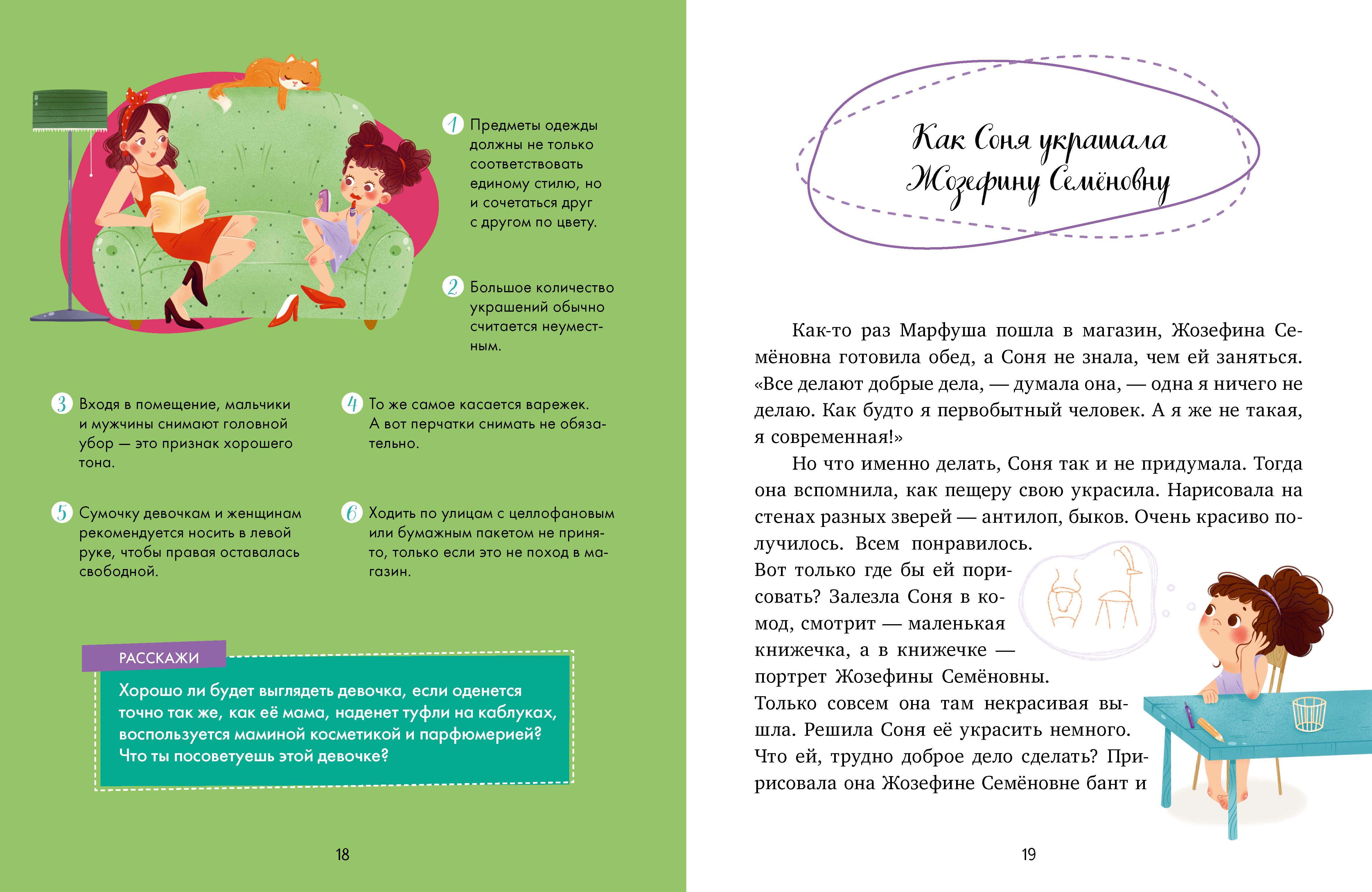 1 Предметы одежды должны не только соответствовать единому стилю, но и сочетаться друг с другом по цвету.

2 Большое количество украшений обычно считается неуместным.

3 Входя в помещение, мальчики и мужчины снимают головной убор — это признак хорошего тона.

4 То же самое касается варежек. А вот перчатки снимать не обязательно.

5 Сумочку девочкам и женщинам рекомендуется носить в левой руке, чтобы правая оставалась свободной.

6 Ходить по улицам с целлофановым или бумажным пакетом не принято, только если это не поход в магазин.

РАССКАЖИ

Хорошо ли будет выглядеть девочка, если оденется точно так же, как её мама, наденет туфли на каблуках, воспользуется маминой косметикой и парфюмерией? Что ты посоветуешь этой девочке?

18

Как Соня украшала Жозефину Семёновну

Как-то раз Марфуша пошла в магазин, Жозефина Семёновна готовила обед, а Соня не знала, чем ей заняться. «Все делают добрые дела, — думала она, — одна я ничего не делаю. Как будто я первобытный человек. А я же не такая, я современная!»

Но что именно делать, Соня так и не придумала. Тогда она вспомнила, как пещеру свою украсила. Нарисовала на стенах разных зверей — антилоп, быков. Очень красиво получилось. Всем понравилось. Вот только где бы ей порисовать? Залезла Соня в комод, смотрит — маленькая книжечка, а в книжечке — портрет Жозефины Семёновны. Только совсем она там некрасивая вышла. Решила Соня её украсить немного. Что ей, трудно доброе дело сделать? Пририсовала она Жозефине Семёновне бант и

19